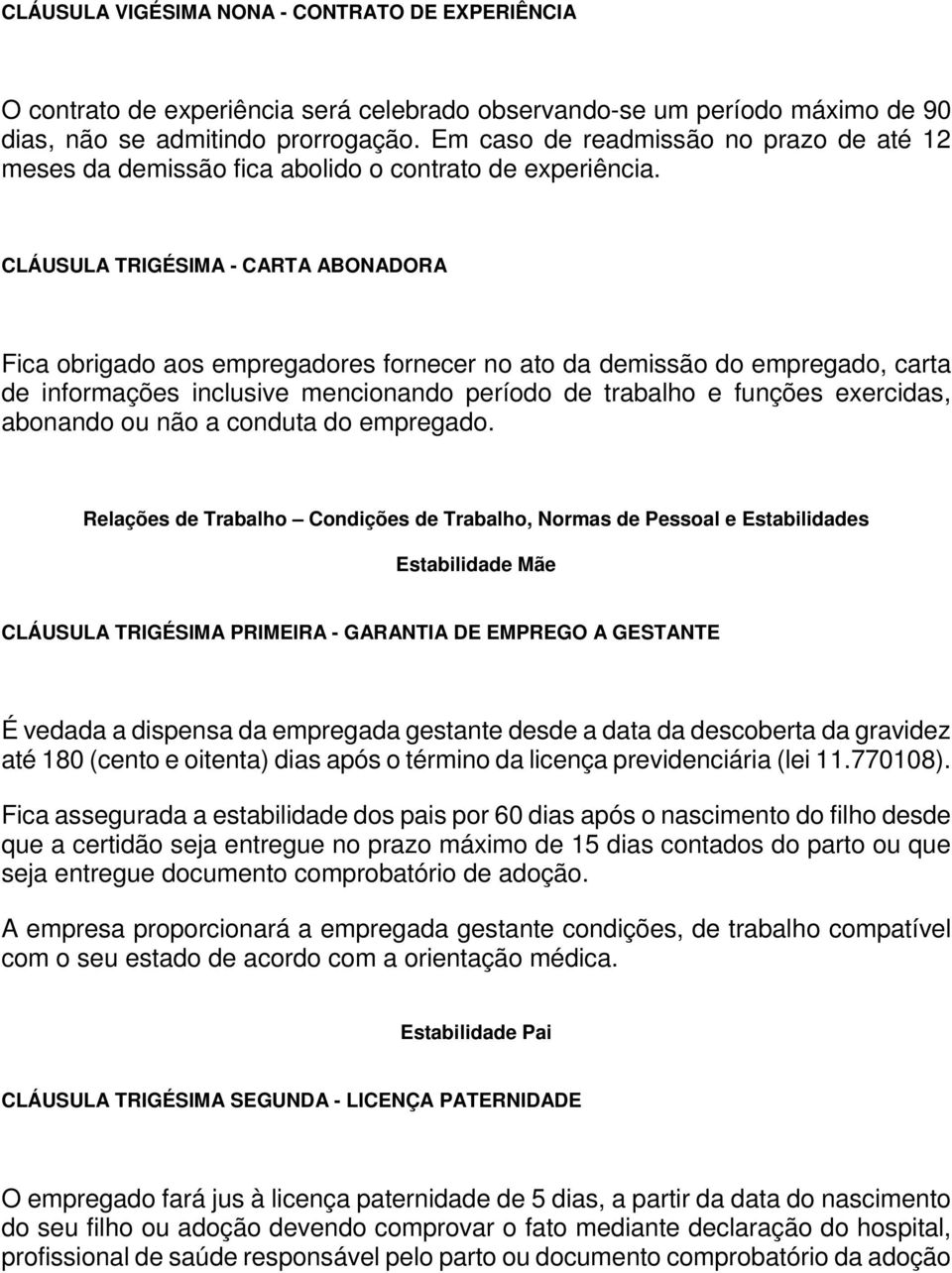 CLÁUSULA VIGÉSIMA NONA - CONTRATO DE EXPERIÊNCIA

O contrato de experiência será celebrado observando-se um período máximo de 90 dias, não se admitindo prorrogação. Em caso de readmissão no prazo de até 12 meses da demissão fica abolido o contrato de experiência.

CLÁUSULA TRIGÉSIMA - CARTA ABONADORA

Fica obrigado aos empregadores fornecer no ato da demissão do empregado, carta de informações inclusive mencionando período de trabalho e funções exercidas, abonando ou não a conduta do empregado.

Relações de Trabalho – Condições de Trabalho, Normas de Pessoal e Estabilidades

Estabilidade Mãe

CLÁUSULA TRIGÉSIMA PRIMEIRA - GARANTIA DE EMPREGO A GESTANTE

É vedada a dispensa da empregada gestante desde a data da descoberta da gravidez até 180 (cento e oitenta) dias após o término da licença previdenciária (lei 11.770108).

Fica assegurada a estabilidade dos pais por 60 dias após o nascimento do filho desde que a certidão seja entregue no prazo máximo de 15 dias contados do parto ou que seja entregue documento comprobatório de adoção.

A empresa proporcionará a empregada gestante condições, de trabalho compatível com o seu estado de acordo com a orientação médica.

Estabilidade Pai

CLÁUSULA TRIGÉSIMA SEGUNDA - LICENÇA PATERNIDADE

O empregado fará jus à licença paternidade de 5 dias, a partir da data do nascimento do seu filho ou adoção devendo comprovar o fato mediante declaração do hospital, profissional de saúde responsável pelo parto ou documento comprobatório da adoção